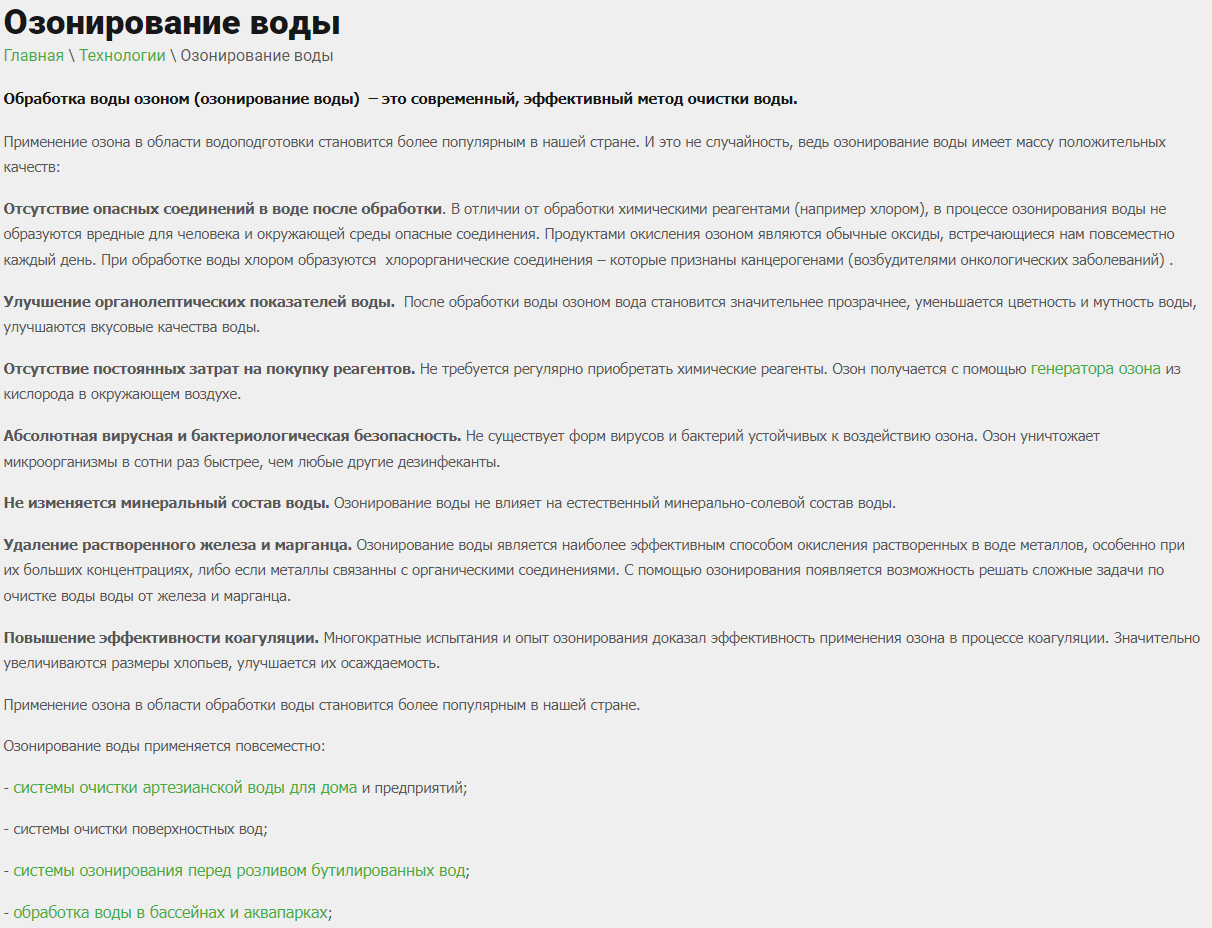 Озонирование воды

Главная \ Технологии \ Озонирование воды

Обработка воды озоном (озонирование воды) – это современный, эффективный метод очистки воды.

Применение озона в области водоподготовки становится более популярным в нашей стране. И это не случайность, ведь озонирование воды имеет массу положительных качеств:

Отсутствие опасных соединений в воде после обработки. В отличии от обработки химическими реагентами (например хлором), в процессе озонирования воды не образуются вредные для человека и окружающей среды опасные соединения. Продуктами окисления озоном являются обычные оксиды, встречающиеся нам повсеместно каждый день. При обработке воды хлором образуются хлорорганические соединения – которые признаны канцерогенами (возбудителями онкологических заболеваний) .

Улучшение органолептических показателей воды. После обработки воды озоном вода становится значительнее прозрачнее, уменьшается цветность и мутность воды, улучшаются вкусовые качества воды.

Отсутствие постоянных затрат на покупку реагентов. Не требуется регулярно приобретать химические реагенты. Озон получается с помощью генератора озона из кислорода в окружающем воздухе.

Абсолютная вирусная и бактериологическая безопасность. Не существует форм вирусов и бактерий устойчивых к воздействию озона. Озон уничтожает микроорганизмы в сотни раз быстрее, чем любые другие дезинфеканты.

Не изменяется минеральный состав воды. Озонирование воды не влияет на естественный минерально-солевой состав воды.

Удаление растворенного железа и марганца. Озонирование воды является наиболее эффективным способом окисления растворенных в воде металлов, особенно при их больших концентрациях, либо если металлы связанны с органическими соединениями. С помощью озонирования появляется возможность решать сложные задачи по очистке воды воды от железа и марганца.

Повышение эффективности коагуляции. Многократные испытания и опыт озонирования доказал эффективность применения озона в процессе коагуляции. Значительно увеличиваются размеры хлопьев, улучшается их осаждаемость.

Применение озона в области обработки воды становится более популярным в нашей стране.

Озонирование воды применяется повсеместно:

- системы очистки артезианской воды для дома и предприятий;

- системы очистки поверхностных вод;

- системы озонирования перед розливом бутилированных вод;

- обработка воды в бассейнах и аквапарках;